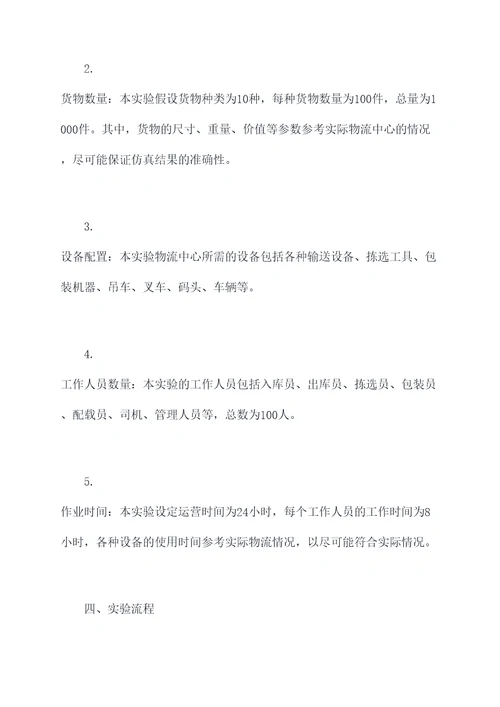 2.

货物数量：本实验假设货物种类为10种，每种货物数量为100件，总量为1000件。其中，货物的尺寸、重量、价值等参数参考实际物流中心的情况，尽可能保证仿真结果的准确性。

3.

设备配置：本实验物流中心所需的设备包括各种输送设备、拣选工具、包装机器、吊车、叉车、码头、车辆等。

4.

工作人员数量：本实验的工作人员包括入库员、出库员、拣选员、包装员、配载员、司机、管理人员等，总数为100人。

5.

作业时间：本实验设定运营时间为24小时，每个工作人员的工作时间为8小时，各种设备的使用时间参考实际物流情况，以尽可能符合实际情况。

四、实验流程